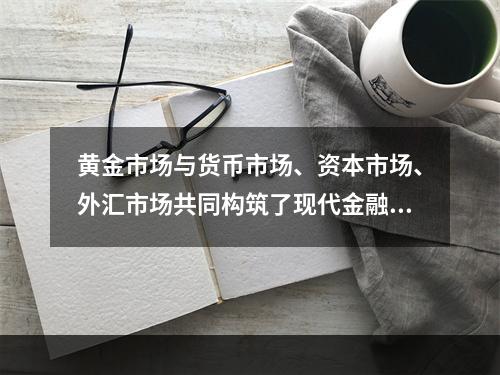 黄金市场与货币市场、资本市场、外汇市场共同构筑了现代金融…